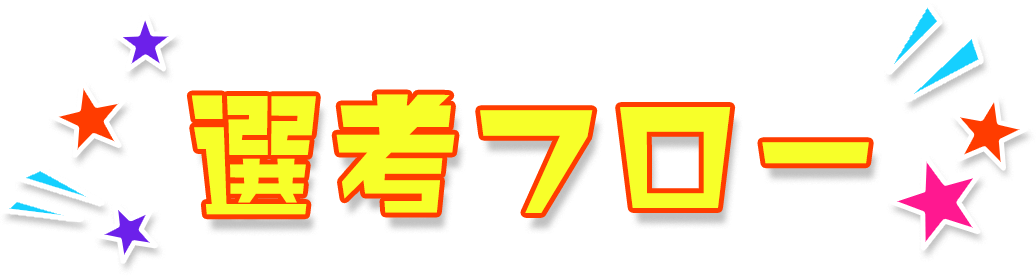 選考フロー